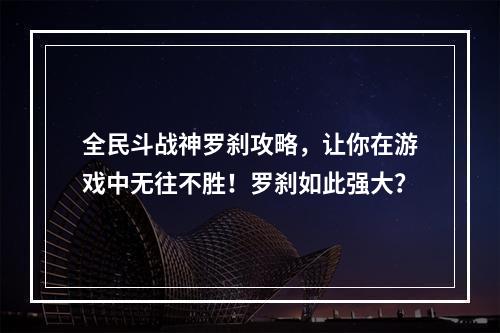 全民斗战神罗刹攻略，让你在游戏中无往不胜！罗刹如此强大？